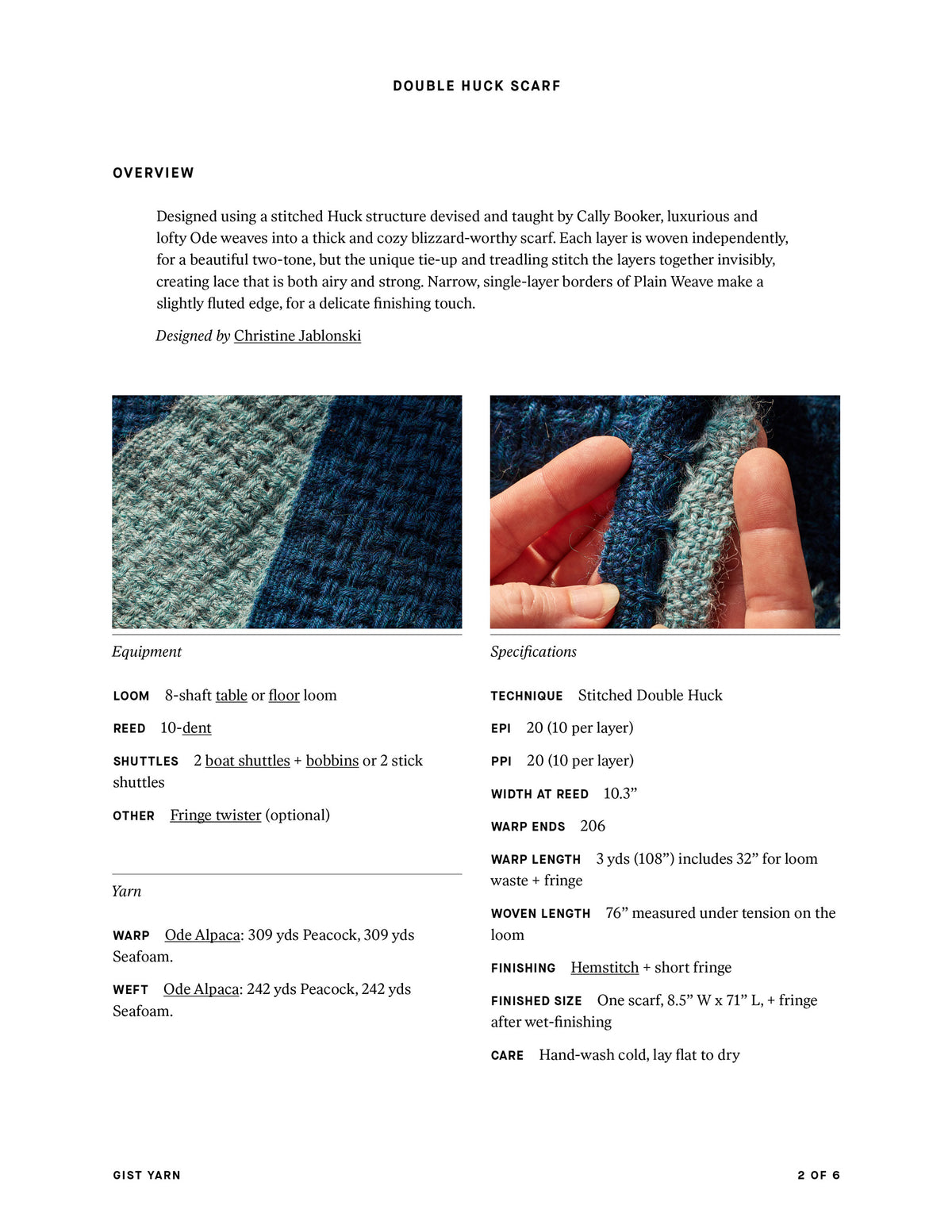 DOUBLE HUCK SCARF

OVERVIEW

Designed using a stitched Huck structure devised and taught by Cally Booker, luxurious and lofty Ode weaves into a thick and cozy blizzard-worthy scarf. Each layer is woven independently, for a beautiful two-tone, but the unique tie-up and treadling stitch the layers together invisibly, creating lace that is both airy and strong. Narrow, single-layer borders of Plain Weave make a slightly fluted edge, for a delicate finishing touch.

Designed by Christine Jablonski

Equipment

LOOM 8-shaft table or floor loom

REED 10-dent

SHUTTLES 2 boat shuttles + bobbins or 2 stick shuttles

OTHER Fringe twister (optional)

Yarn

WARP Ode Alpaca: 309 yds Peacock, 309 yds Seafoam.

WEFT Ode Alpaca: 242 yds Peacock, 242 yds Seafoam.

Specifications

TECHNIQUE Stitched Double Huck

EPI 20 (10 per layer)

PPI 20 (10 per layer)

WIDTH AT REED 10.3”

WARP ENDS 206

WARP LENGTH 3 yds (108”) includes 32” for loom waste + fringe

WOVEN LENGTH 76” measured under tension on the loom

FINISHING Hemstitch + short fringe

FINISHED SIZE One scarf, 8.5” W x 71” L, + fringe after wet-finishing

CARE Hand-wash cold, lay flat to dry

GIST YARN

2 OF 6